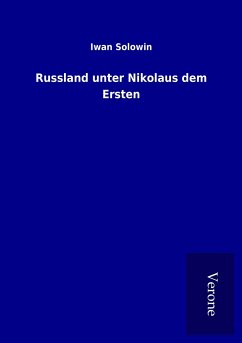 Iwan Solowin

Russland unter Nikolaus dem Ersten

Verone